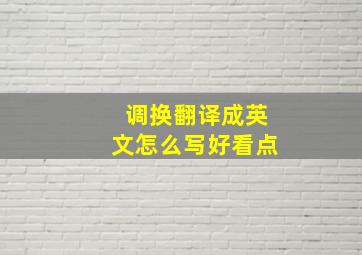 调换翻译成英文怎么写好看点